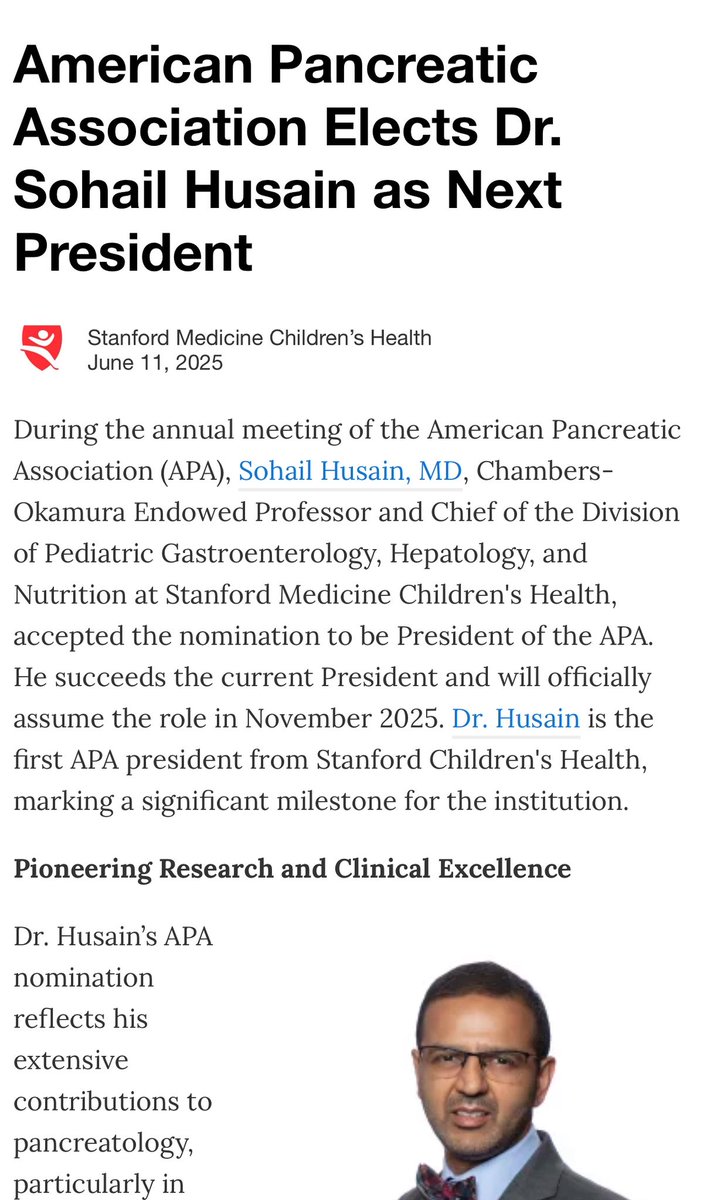 American Pancreatic Association Elects Dr. Sohail Husain as Next President

Stanford Medicine Children's Health
June 11, 2025

During the annual meeting of the American Pancreatic Association (APA), Sohail Husain, MD, Chambers-Okamura Endowed Professor and Chief of the Division of Pediatric Gastroenterology, Hepatology, and Nutrition at Stanford Medicine Children's Health, accepted the nomination to be President of the APA. He succeeds the current President and will officially assume the role in November 2025. Dr. Husain is the first APA president from Stanford Children's Health, marking a significant milestone for the institution.

Pioneering Research and Clinical Excellence

Dr. Husain's APA nomination reflects his extensive contributions to pancreatology, particularly in